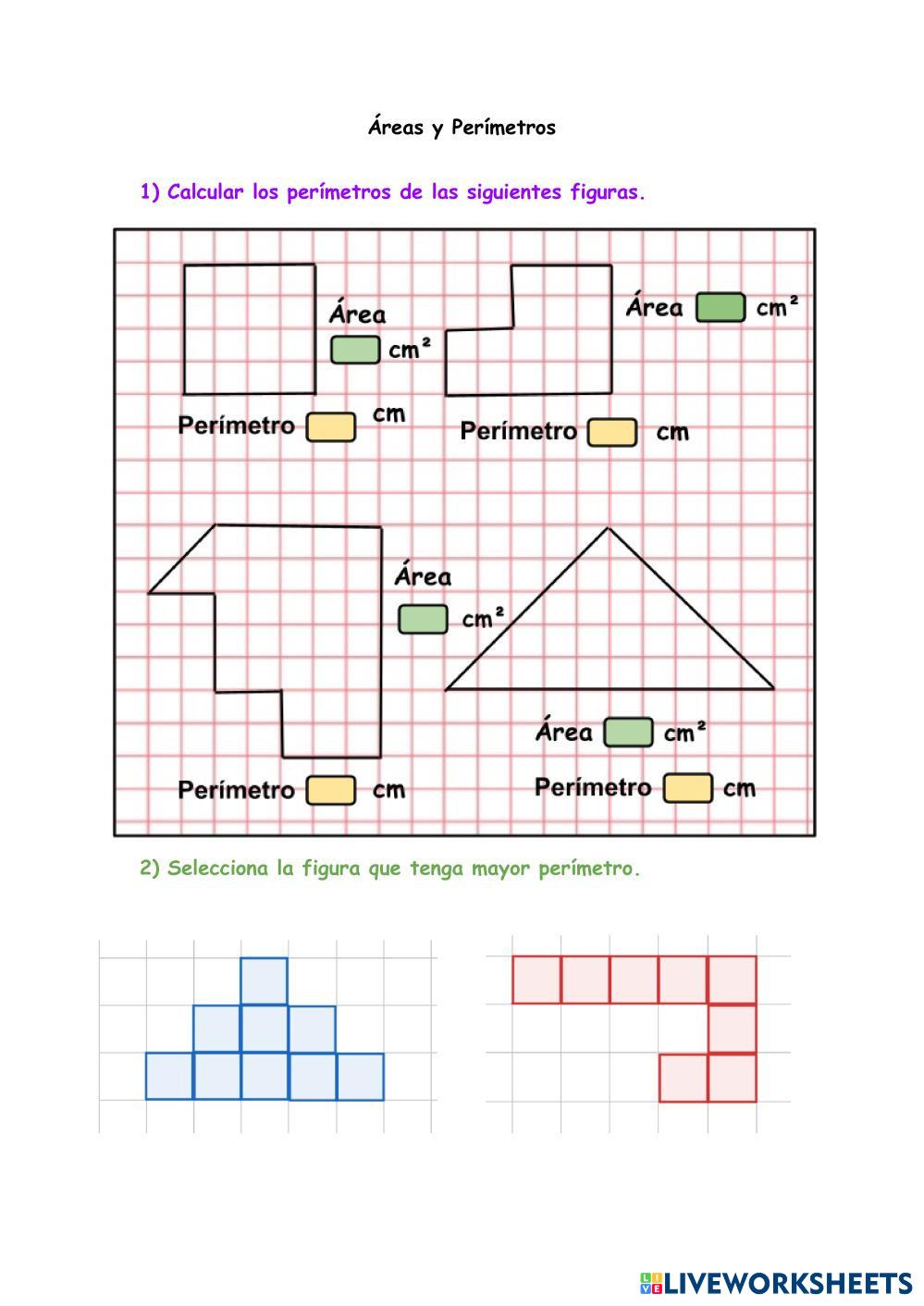 Áreas y Perímetros

1) Calcular los perímetros de las siguientes figuras.

Área
cm²

Perímetro cm

Área cm²

Perímetro cm

Área
cm²

Perímetro cm

Área cm²

Perímetro cm

2) Selecciona la figura que tenga mayor perímetro.

LIVEWORKSHEETS